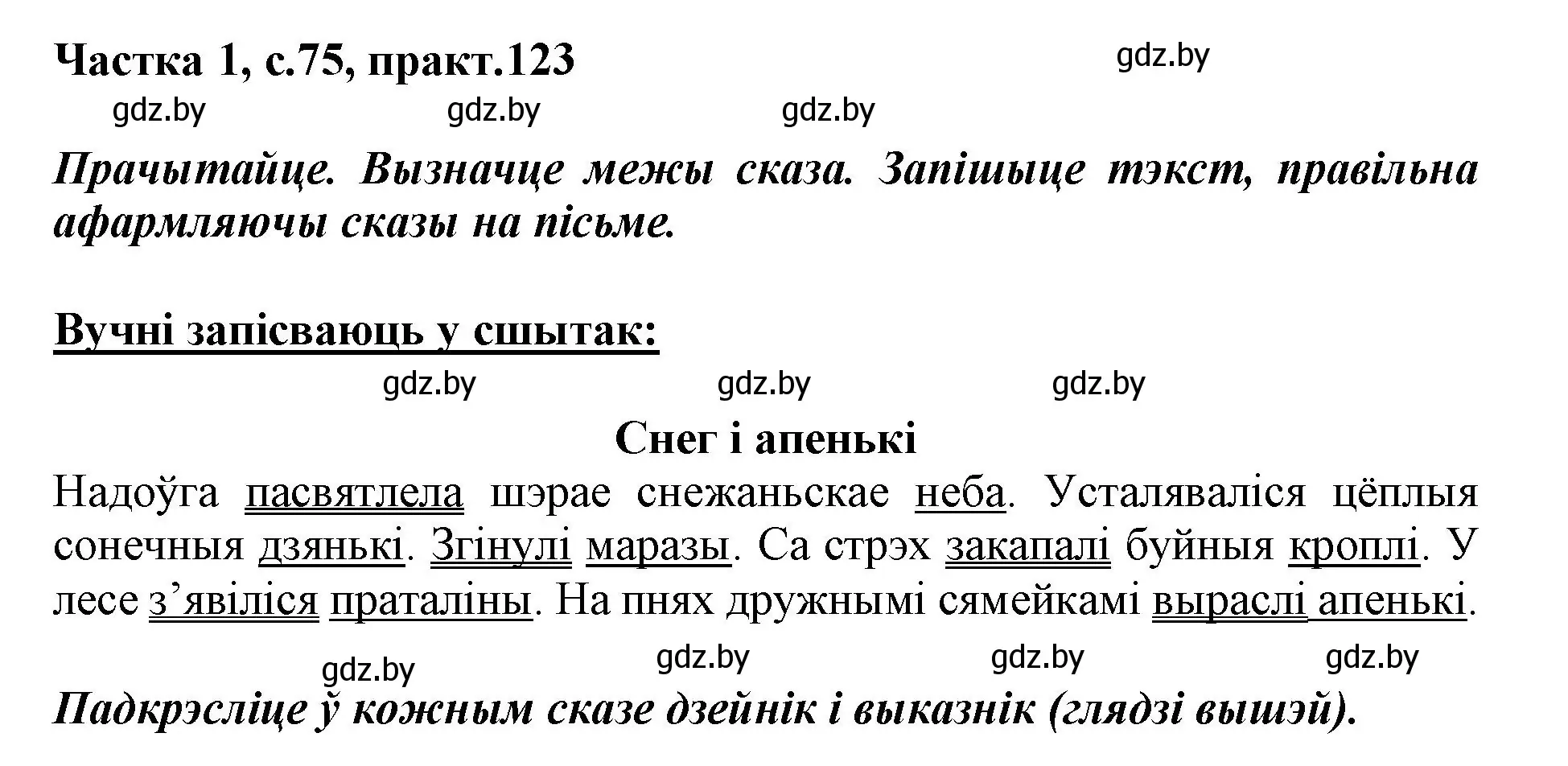 Частка 1, с.75, практ.123

gdz.by

gdz.by gdz.by gdz.by

Прачытайце. Вызначце межы сказа. Запішыце тэкст, правільна афармляючы сказы на пісьме.

Вучні запісваюць у сшытак:

gdz.by gdz.by gdz.by

Снег і апенькі

Надоўга пасвятлела шэрае снежаньскае неба. Усталяваліся цёплыя сонечныя дзянькі. Згінулі маразы. Са стрэх закапалі буйныя кроплі. У лесе з’явіліся праталіны. На пнях дружнымі сямейкамі выраслі апенькі.

gdz.by gdz.by gdz.by gdz.by

Падкрэсліце ў кожным сказе дзейнік і выказнік (глядзі вышэй).